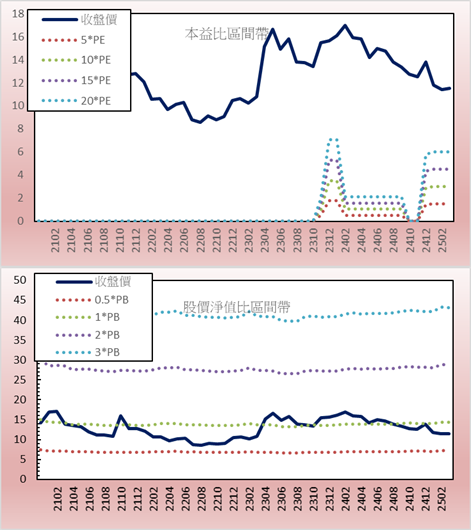 18
16
14
12
10
8
6
4
2
0

收盤價
5*PE
10*PE
15*PE
20*PE

本益比區間帶

2102
2104
2106
2108
2110
2112
2202
2204
2206
2208
2210
2212
2302
2304
2306
2308
2310
2312
2402
2404
2406
2408
2410
2412
2502

50
45
40
35
30
25
20
15
10
5
0

收盤價
0.5*PB
1*PB
2*PB
3*PB

股價淨值比區間帶

2102
2104
2106
2108
2110
2112
2202
2204
2206
2208
2210
2212
2302
2304
2306
2308
2310
2312
2402
2404
2406
2408
2410
2412
2502